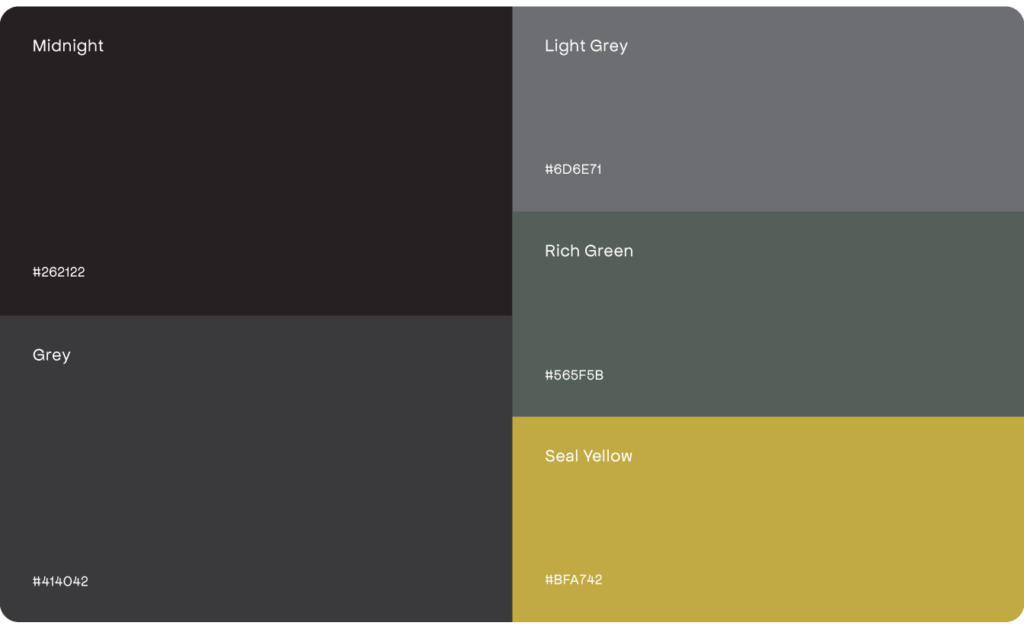 Midnight

#262122

Grey

#414042

Light Grey

#6D6E71

Rich Green

#565F5B

Seal Yellow

#BFA742